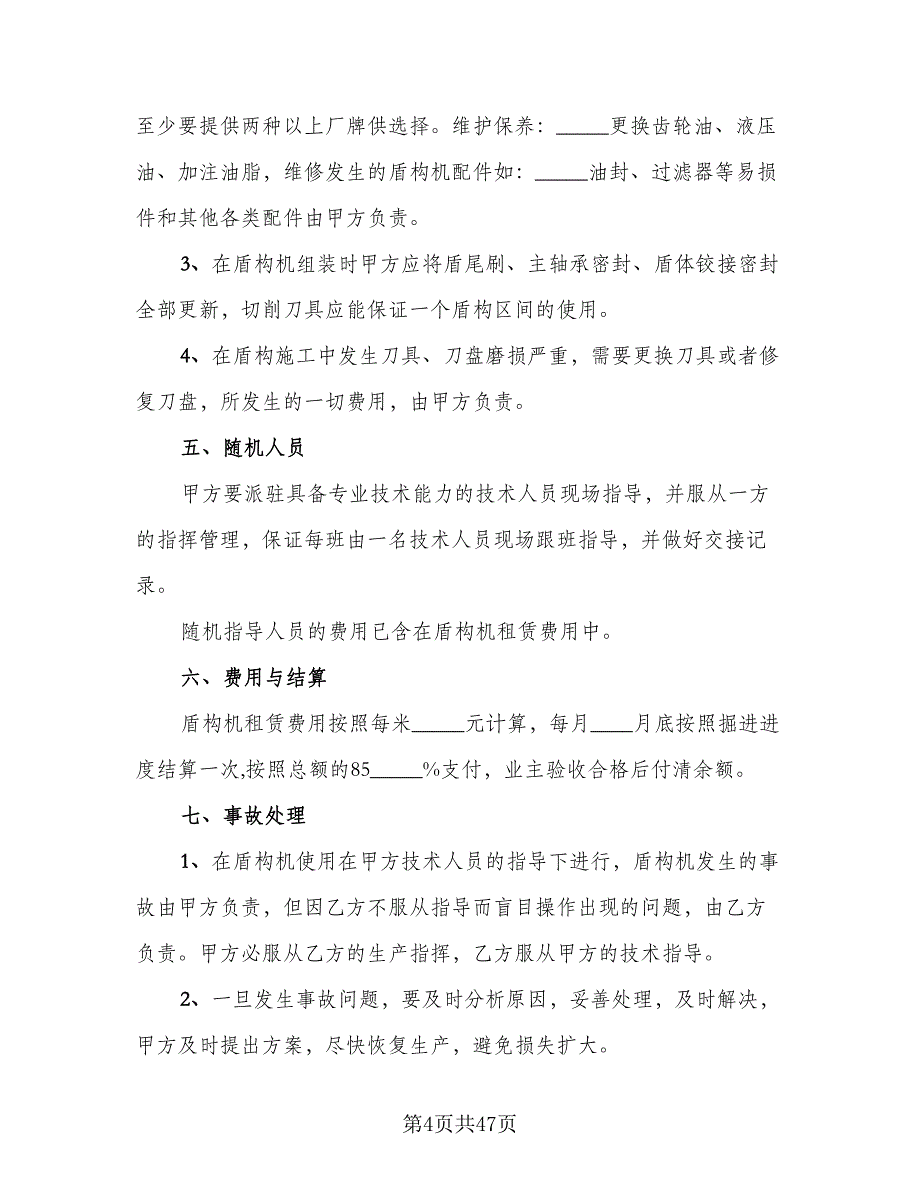 至少要提供两种以上厂牌供选择。维护保养：_____更换齿轮油、液压油、加注油脂，维修发生的盾构机配件如：_____油封、过滤器等易损件和其他各类配件由甲方负责。

3、在盾构机组装时甲方应将盾尾刷、主轴承密封、盾体铰接密封全部更新，切削刀具应能保证一个盾构区间的使用。

4、在盾构施工中发生刀具、刀盘磨损严重，需要更换刀具或者修复刀盘，所发生的一切费用，由甲方负责。

五、随机人员

甲方要派驻具备专业技术能力的技术人员现场指导，并服从一方的指挥管理，保证每班由一名技术人员现场跟班指导，并做好交接记录。

随机指导人员的费用已含在盾构机租赁费用中。

六、费用与结算

盾构机租赁费用按照每米_____元计算，每月____月底按照掘进进度结算一次,按照总额的85_____%支付，业主验收合格后付清余额。

七、事故处理

1、在盾构机使用在甲方技术人员的指导下进行，盾构机发生的事故由甲方负责，但因乙方不服从指导而盲目操作出现的问题，由乙方负责。甲方必服从乙方的生产指挥，乙方服从甲方的技术指导。

2、一旦发生事故问题，要及时分析原因，妥善处理，及时解决，甲方及时提出方案，尽快恢复生产，避免损失扩大。

第4页共47页